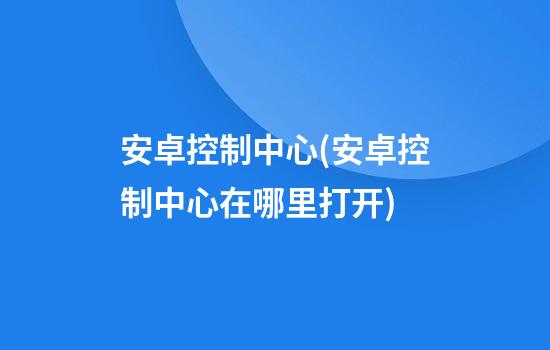 安卓控制中心(安卓控制中心在哪里打开)